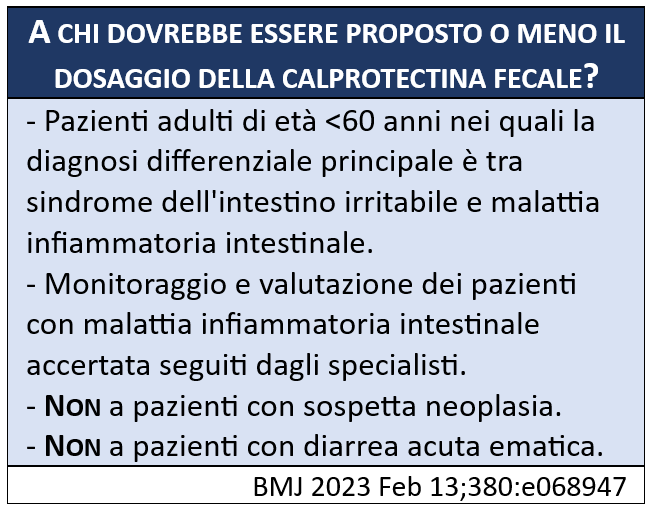 A CHI DOVREBBE ESSERE PROPOSTO O MENO IL DOSAGGIO DELLA CALPROTECTINA FECALE?

- Pazienti adulti di età <60 anni nei quali la diagnosi differenziale principale è tra sindrome dell'intestino irritabile e malattia infiammatoria intestinale.
- Monitoraggio e valutazione dei pazienti con malattia infiammatoria intestinale accertata seguiti dagli specialisti.
- NON a pazienti con sospetta neoplasia.
- NON a pazienti con diarrea acuta ematica.

BMJ 2023 Feb 13;380:e068947